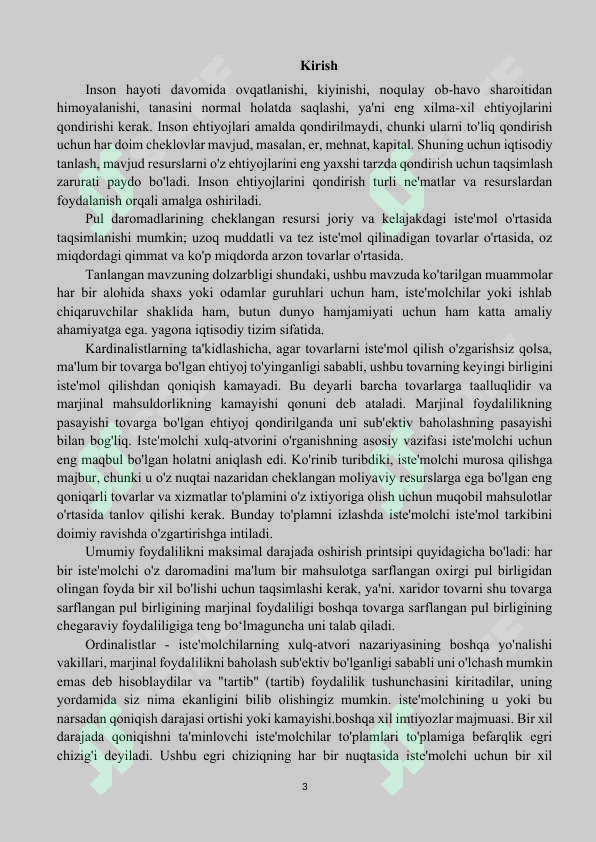 Kirish

Inson hayoti davomida ovqatlanishi, kiyinishi, noqulay ob-havo sharoitidan himoyalanishi, tanasini normal holatda saqlashi, ya'ni eng xilma-xil ehtiyojlarini qondirishi kerak. Inson ehtiyojlari amalda qondirilmaydi, chunki ularni to'liq qondirish uchun har doim cheklovlar mavjud, masalan, er, mehnat, kapital. Shuning uchun iqtisodiy tanlash, mavjud resurslarni o'z ehtiyojlarini eng yaxshi tarzda qondirish uchun taqsimlash zarurati paydo bo'ladi. Inson ehtiyojlarini qondirish turli ne'matlar va resurslardan foydalanish orqali amalga oshiriladi.

Pul daromadlarining cheklangan resursi joriy va kelajakdagi iste'mol o'rtasida taqsimlanishi mumkin; uzoq muddatli va tez iste'mol qilinadigan tovarlar o'rtasida, oz miqdordagi qimmat va ko'p miqdorda arzon tovarlar o'rtasida.

Tanlangan mavzuning dolzarbligi shundaki, ushbu mavzuda ko'tarilgan muammolar har bir alohida shaxs yoki odamlar guruhlari uchun ham, iste'molchilar yoki ishlab chiqaruvchilar shaklida ham, butun dunyo hamjamiyati uchun ham katta amaliy ahamiyatga ega. yagona iqtisodiy tizim sifatida.

Kardinalistlarning ta'kidlashicha, agar tovarlarni iste'mol qilish o'zgarishsiz qolsa, ma'lum bir tovarga bo'lgan ehtiyoj to'yinganligi sababli, ushbu tovarning keyingi birligini iste'mol qilishdan qoniqish kamayadi. Bu deyarli barcha tovarlarga taalluqlidir va marjinal mahsuldorlikning kamayishi qonuni deb ataladi. Marjinal foydalilikning pasayishi tovarga bo'lgan ehtiyoj qondirilganda uni sub'ektiv baholashning pasayishi bilan bog'liq. Iste'molchi xulq-atvorini o'rganishning asosiy vazifasi iste'molchi uchun eng maqbul bo'lgan holatni aniqlash edi. Ko'rinib turibdiki, iste'molchi murosa qilishga majbur, chunki u o'z nuqtai nazaridan cheklangan moliyaviy resurslarga ega bo'lgan eng qoniqarli tovarlar va xizmatlar to'plamini o'z ixtiyoriga olish uchun muqobil mahsulotlar o'rtasida tanlov qilishi kerak. Bunday to'plamni izlashda iste'molchi iste'mol tarkibini doimiy ravishda o'zgartirishga intiladi.

Umumiy foydalilikni maksimal darajada oshirish printsipi quyidagicha bo'ladi: har bir iste'molchi o'z daromadini ma'lum bir mahsulotga sarflangan oxirgi pul birligidan olingan foyda bir xil bo'lishi uchun taqsimlashi kerak, ya'ni. xaridor tovarni shu tovarga sarflangan pul birligining marjinal foydaliligi boshqa tovarga sarflangan pul birligining chegaraviy foydaliligiga teng bo'lmaguncha uni talab qiladi.

Ordinalistlar - iste'molchilarning xulq-atvori nazariyasining boshqa yo'nalishi vakillari, marjinal foydalilikni baholash sub'ektiv bo'lganligi sababli uni o'lchash mumkin emas deb hisoblaydilar va "tartib" (tartib) foydalilik tushunchasini kiritadilar, uning yordamida siz nima ekanligini bilib olishingiz mumkin. iste'molchining u yoki bu narsadan qoniqish darajasi ortishi yoki kamayishi.boshqa xil imtiyozlar majmuasi. Bir xil darajada qoniqishni ta'minlovchi iste'molchilar to'plamlari to'plamiga befarqlik egri chizig'i deyiladi. Ushbu egri chiziqning har bir nuqtasida iste'molchi uchun bir xil

3